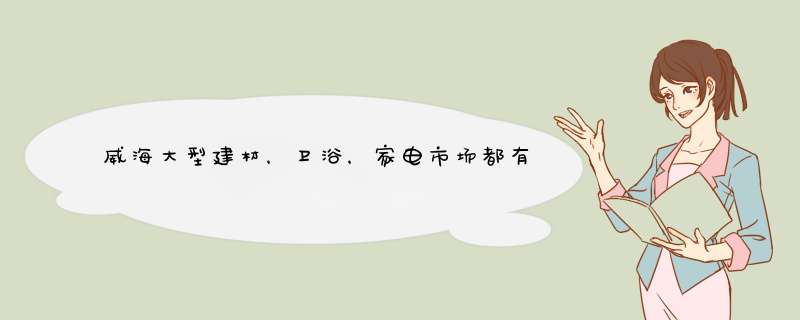 威海大型建材，卫浴，家电市场都有